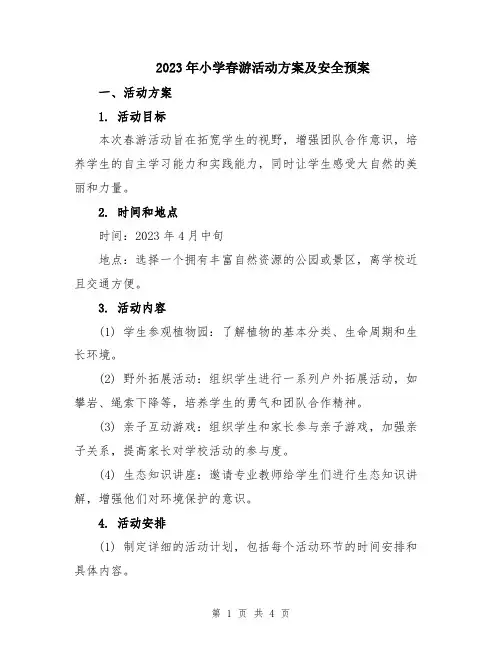 2023年小学春游活动方案及安全预案

一、活动方案

1. 活动目标

本次春游活动旨在拓宽学生的视野，增强团队合作意识，培养学生的自主学习能力和实践能力，同时让学生感受大自然的美丽和力量。

2. 时间和地点

时间：2023年4月中旬

地点：选择一个拥有丰富自然资源的公园或景区，离学校近且交通方便。

3. 活动内容

(1) 学生参观植物园：了解植物的基本分类、生命周期和生长环境。

(2) 野外拓展活动：组织学生进行一系列户外拓展活动，如攀岩、绳索下降等，培养学生的勇气和团队合作精神。

(3) 亲子互动游戏：组织学生和家长参与亲子游戏，加强亲子关系，提高家长对学校活动的参与度。

(4) 生态知识讲座：邀请专业教师给学生们进行生态知识讲解，增强他们对环境保护的意识。

4. 活动安排

(1) 制定详细的活动计划，包括每个活动环节的时间安排和具体内容。

第 1 页 共 4 页